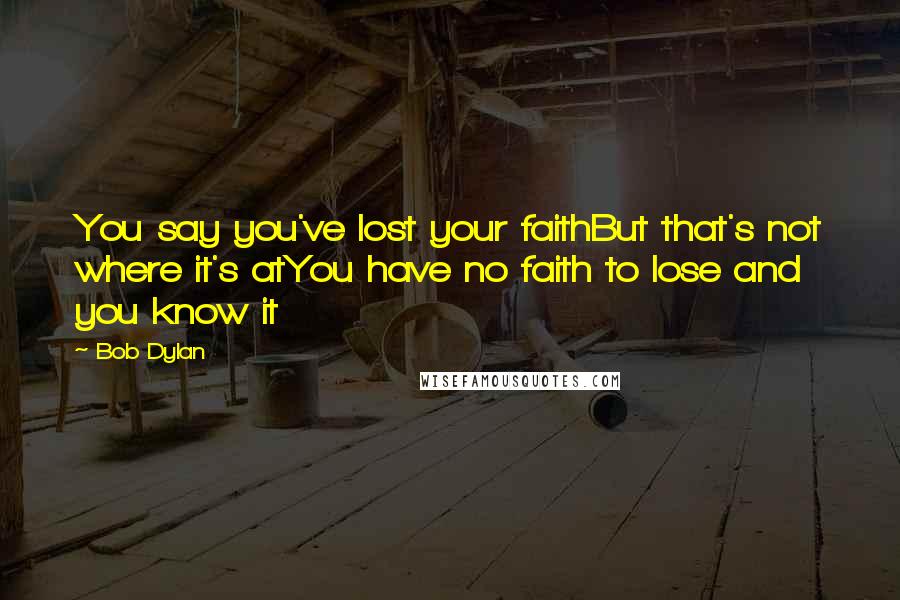 You say you've lost your faithBut that's not where it's atYou have no faith to lose and you know it

~ Bob Dylan

WISEFAMOUSQUOTES.COM